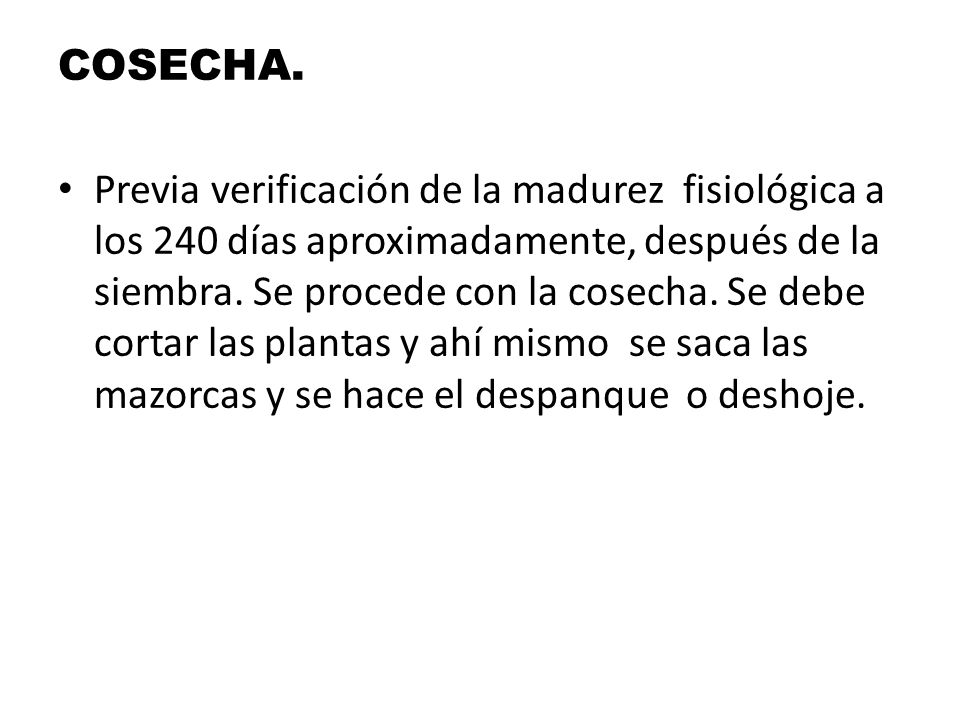 COSECHA.

• Previa verificación de la madurez fisiológica a los 240 días aproximadamente, después de la siembra. Se procede con la cosecha. Se debe cortar las plantas y ahí mismo se saca las mazorcas y se hace el despanque o deshoje.